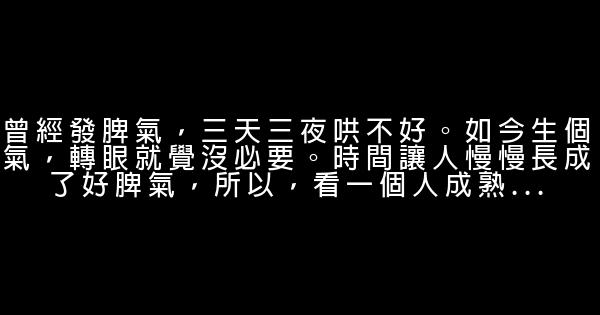 曾經發脾氣，三天三夜哄不好。如今生個氣，轉眼就覺沒必要。時間讓人慢慢長成了好脾氣，所以，看一個人成熟...